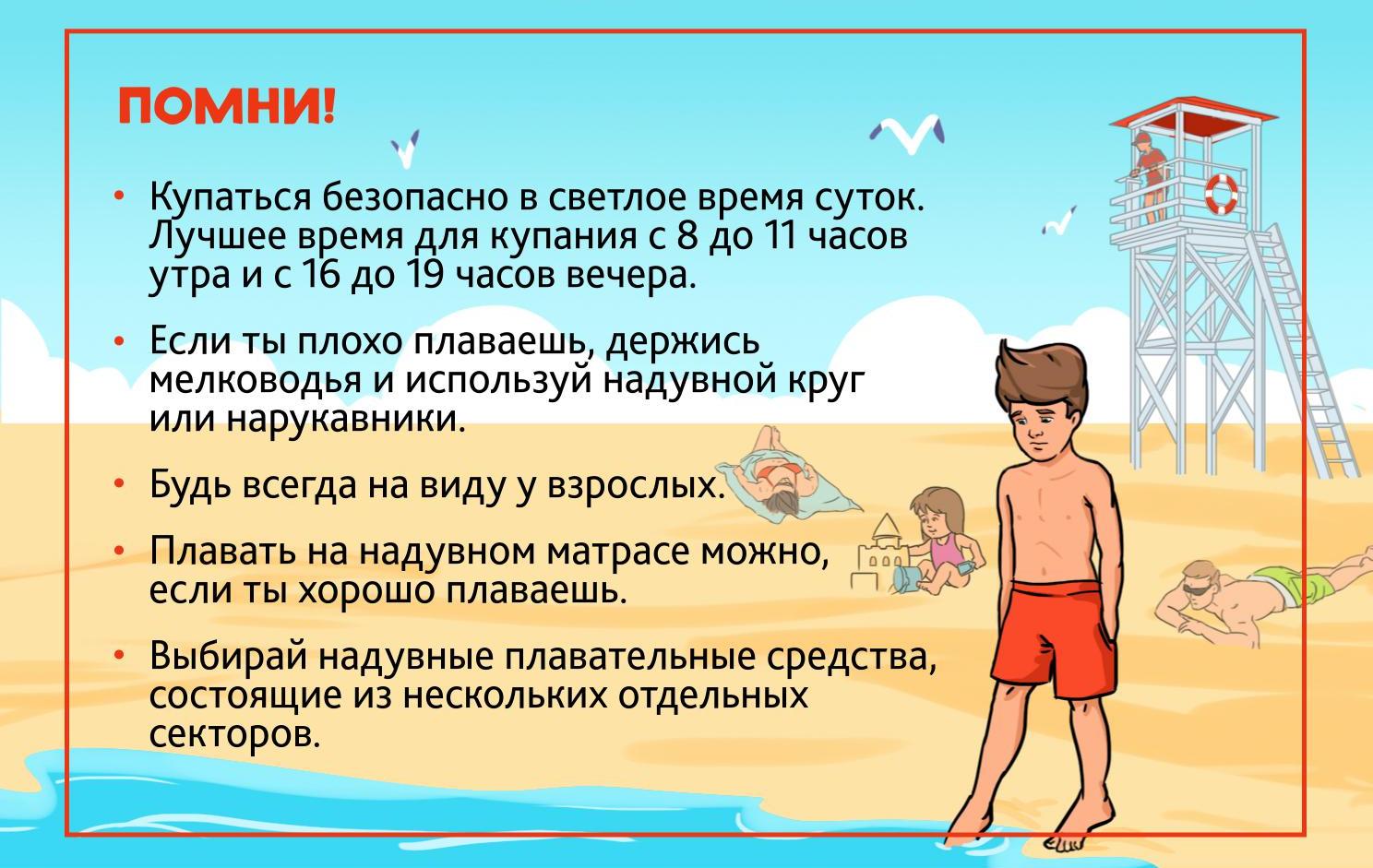 ПОМНИ!

• Купаться безопасно в светлое время суток. Лучшее время для купания с 8 до 11 часов утра и с 16 до 19 часов вечера.

• Если ты плохо плаваешь, держись мелководья и используй надувной круг или нарукавники.

• Будь всегда на виду у взрослых.

• Плавать на надувном матрасе можно, если ты хорошо плаваешь.

• Выбирай надувные плавательные средства, состоящие из нескольких отдельных секторов.